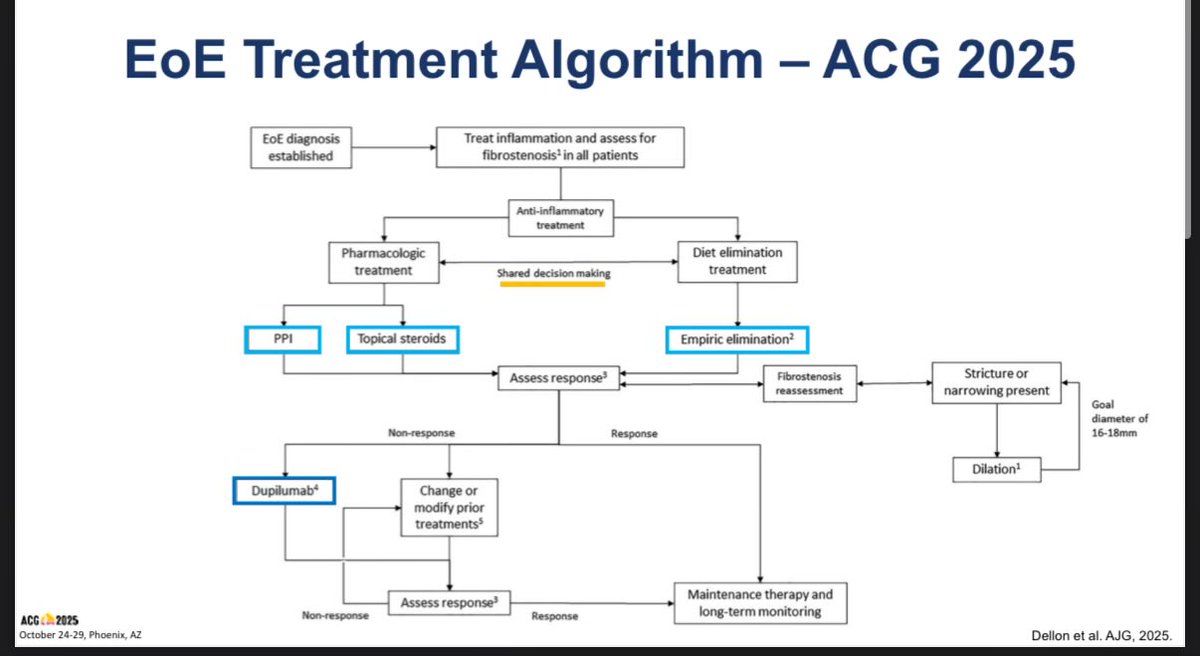 EoE Treatment Algorithm – ACG 2025

EoE diagnosis established

Treat inflammation and assess for fibrostenosis$^1$ in all patients

Anti-inflammatory treatment

Pharmacologic treatment

Shared decision making

Diet elimination treatment

PPI

Topical steroids

Empiric elimination$^2$

Assess response$^3$

Fibrostenosis reassessment

Stricture or narrowing present

Goal diameter of 16-18mm

Dilation$^1$

Non-response

Response

Dupilumab$^4$

Change or modify prior treatments$^5$

Assess response$^3$

Non-response

Response

Maintenance therapy and long-term monitoring

ACG 2025
October 24-29, Phoenix, AZ

Dellon et al. AJG, 2025.